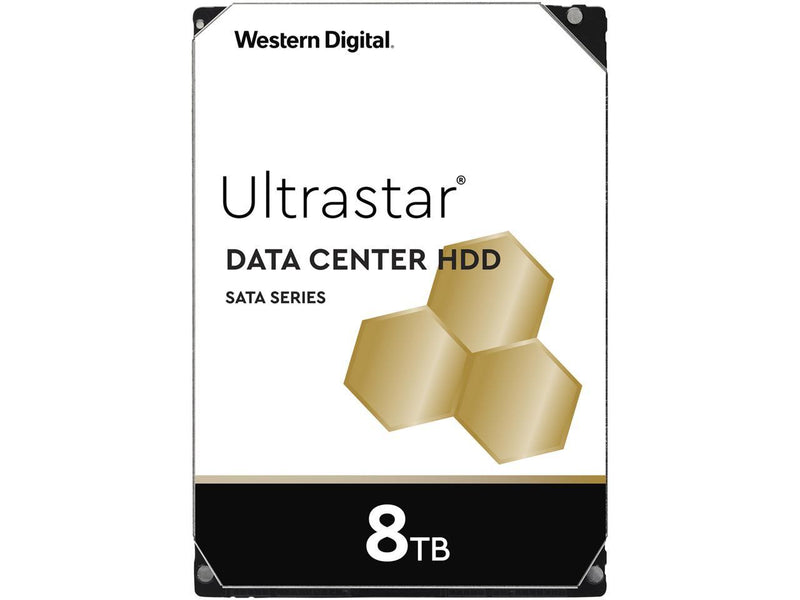 Western Digital.

Ultrastar®

DATA CENTER HDD

SATA SERIES

8TB